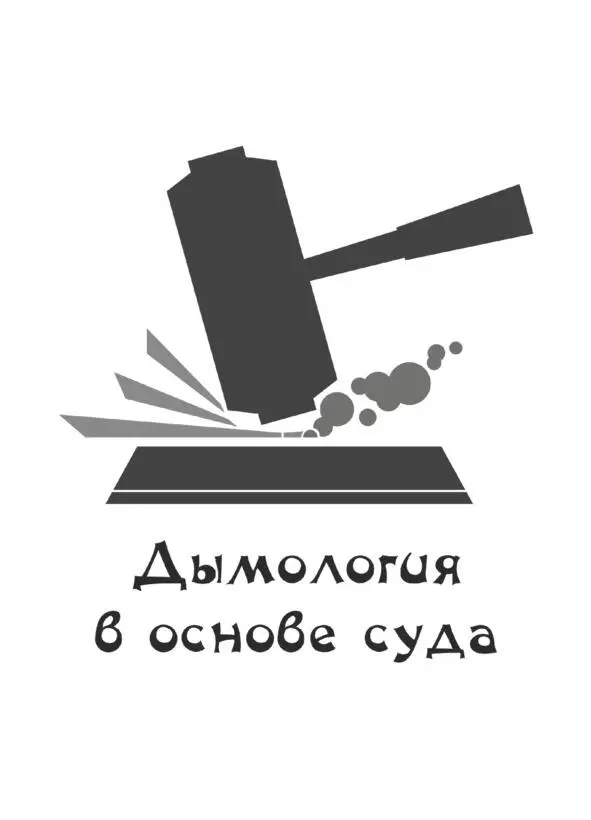 Дымология
в основе суда